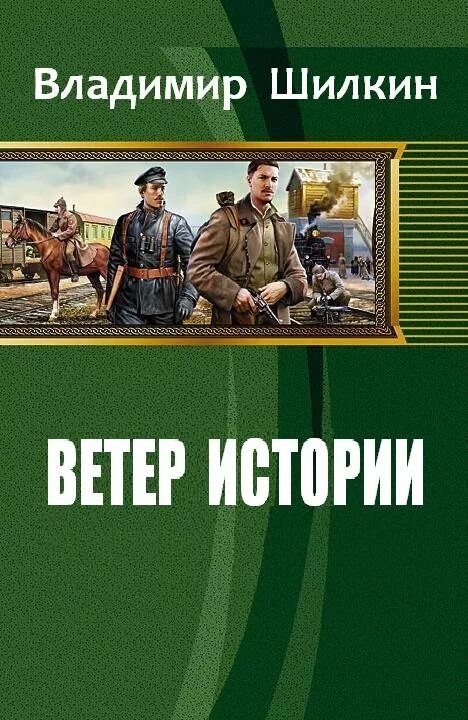 Владимир Шилкин

ВЕТЕР ИСТОРИИ